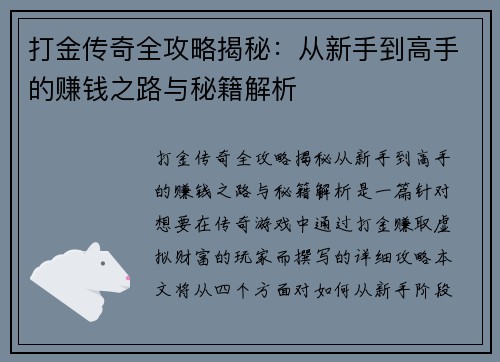 打金传奇全攻略揭秘：从新手到高手的赚钱之路与秘籍解析

打金传奇全攻略揭秘从新手到高手的赚钱之路与秘籍解析是一篇针对想要在传奇游戏中通过打金赚取虚拟财富的玩家而撰写的详细攻略本文将从四个方面对如何从新手阶段